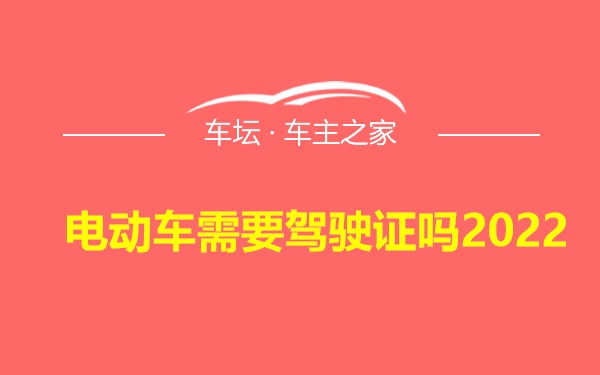 车坛 · 车主之家

电动车需要驾驶证吗2022